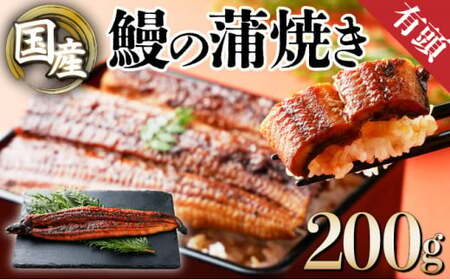 国産
鰻の蒲焼き
有頭
200g